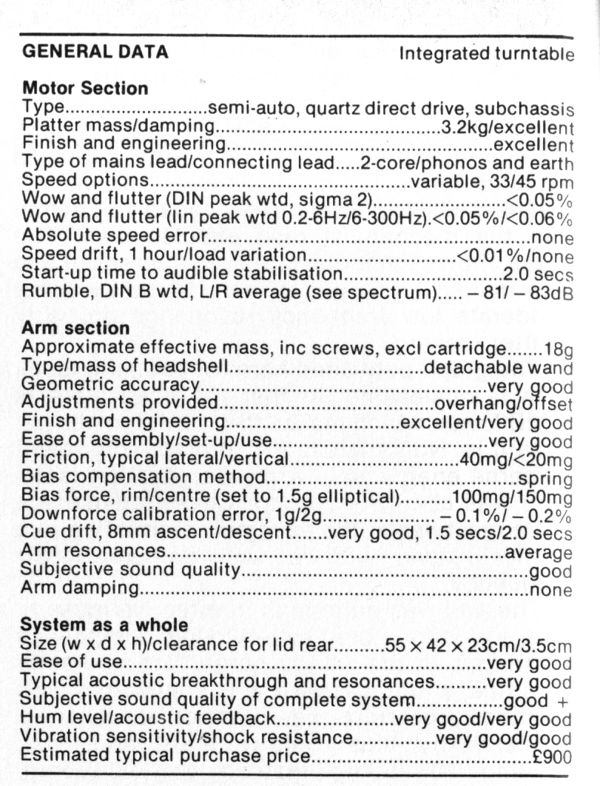 GENERAL DATA Integrated turntable

Motor Section
Type semi-auto, quartz direct drive, subchassis
Platter mass/damping 3.2kg/excellent
Finish and engineering excellent
Type of mains lead/connecting lead 2-core/phonos and earth
Speed options variable, 33/45 rpm
Wow and flutter (DIN peak wtd, sigma 2) <0.05%
Wow and flutter (lin peak wtd 0.2-6Hz/6-300Hz) <0.05%/<0.06%
Absolute speed error none
Speed drift, 1 hour/load variation <0.01%/none
Start-up time to audible stabilisation 2.0 secs
Rumble, DIN B wtd, L/R average (see spectrum) – 81/ – 83dB

Arm section
Approximate effective mass, inc screws, excl cartridge 18g
Type/mass of headshell detachable wand
Geometric accuracy very good
Adjustments provided overhang/offset
Finish and engineering excellent/very good
Ease of assembly/set-up/use very good
Friction, typical lateral/vertical 40mg/<20mg
Bias compensation method spring
Bias force, rim/centre (set to 1.5g elliptical) 100mg/150mg
Downforce calibration error, 1g/2g – 0.1%/ – 0.2%
Cue drift, 8mm ascent/descent very good, 1.5 secs/2.0 secs
Arm resonances average
Subjective sound quality good
Arm damping none

System as a whole
Size (w x d x h)/clearance for lid rear 55 × 42 × 23cm/3.5cm
Ease of use very good
Typical acoustic breakthrough and resonances very good
Subjective sound quality of complete system good +
Hum level/acoustic feedback very good/very good
Vibration sensitivity/shock resistance very good/good
Estimated typical purchase price £900